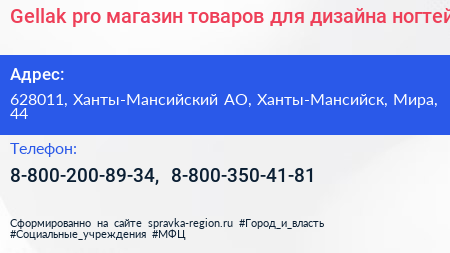 Gellak pro магазин товаров для дизайна ногтей

Адрес:

628011, Ханты-Мансийский АО, Ханты-Мансийск, Мира, 44

Телефон:

8-800-200-89-34, 8-800-350-41-81

Сформированно на сайте spravka-region.ru #Город_и_власть #Социальные_учреждения #МФЦ